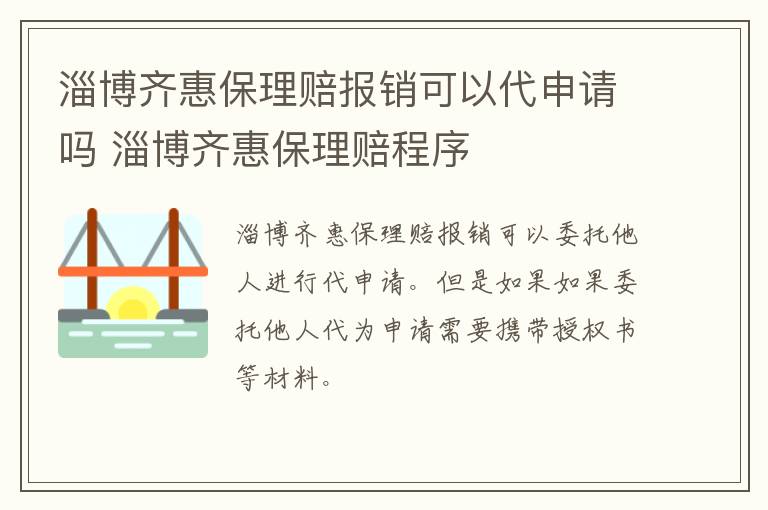 淄博齐惠保理赔报销可以代申请吗 淄博齐惠保理赔程序

淄博齐惠保理赔报销可以委托他人进行代申请。但是如果如果委托他人代为申请需要携带授权书等材料。